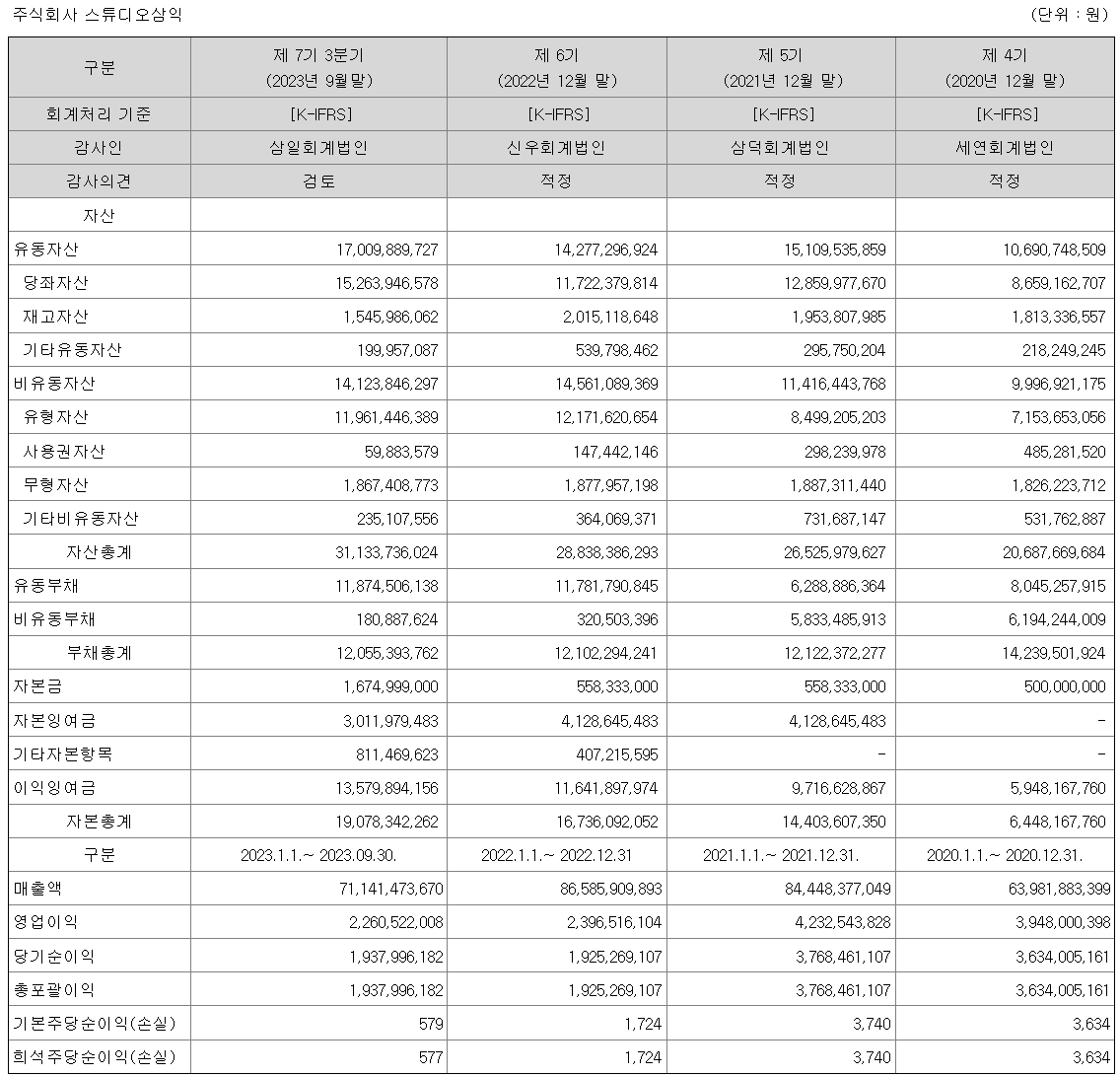 주식회사 스튜디오삼익

(단위 : 원)

| 구분 | 제 7기 3분기 (2023년 9월말) | 제 6기 (2022년 12월 말) | 제 5기 (2021년 12월 말) | 제 4기 (2020년 12월 말) |
|---|---|---|---|---|
| 회계처리 기준 | [K-IFRS] | [K-IFRS] | [K-IFRS] | [K-IFRS] |
| 감사인 | 삼일회계법인 | 신우회계법인 | 삼덕회계법인 | 세연회계법인 |
| 감사의견 | 검토 | 적정 | 적정 | 적정 |
| 자산 | | | | |
| 유동자산 | 17,009,889,727 | 14,277,296,924 | 15,109,535,859 | 10,690,748,509 |
| 당좌자산 | 15,263,946,578 | 11,722,379,814 | 12,859,977,670 | 8,659,162,707 |
| 재고자산 | 1,545,986,062 | 2,015,118,648 | 1,953,807,985 | 1,813,336,557 |
| 기타유동자산 | 199,957,087 | 539,798,462 | 295,750,204 | 218,249,245 |
| 비유동자산 | 14,123,846,297 | 14,561,089,369 | 11,416,443,768 | 9,996,921,175 |
| 유형자산 | 11,961,446,389 | 12,171,620,654 | 8,499,205,203 | 7,153,653,056 |
| 사용권자산 | 59,883,579 | 147,442,146 | 298,239,978 | 485,281,520 |
| 무형자산 | 1,867,408,773 | 1,877,957,198 | 1,887,311,440 | 1,826,223,712 |
| 기타비유동자산 | 235,107,556 | 364,069,371 | 731,687,147 | 531,762,887 |
| 자산총계 | 31,133,736,024 | 28,838,386,293 | 26,525,979,627 | 20,687,669,684 |
| 유동부채 | 11,874,506,138 | 11,781,790,845 | 6,288,886,364 | 8,045,257,915 |
| 비유동부채 | 180,887,624 | 320,503,396 | 5,833,485,913 | 6,194,244,009 |
| 부채총계 | 12,055,393,762 | 12,102,294,241 | 12,122,372,277 | 14,239,501,924 |
| 자본금 | 1,674,999,000 | 558,333,000 | 558,333,000 | 500,000,000 |
| 자본잉여금 | 3,011,979,483 | 4,128,645,483 | 4,128,645,483 | - |
| 기타자본항목 | 811,469,623 | 407,215,595 | - | - |
| 이익잉여금 | 13,579,894,156 | 11,641,897,974 | 9,716,628,867 | 5,948,167,760 |
| 자본총계 | 19,078,342,262 | 16,736,092,052 | 14,403,607,350 | 6,448,167,760 |
| 구분 | 2023.1.1.~ 2023.09.30. | 2022.1.1.~ 2022.12.31 | 2021.1.1.~ 2021.12.31. | 2020.1.1.~ 2020.12.31. |
| 매출액 | 71,141,473,670 | 86,585,909,893 | 84,448,377,049 | 63,981,883,399 |
| 영업이익 | 2,260,522,008 | 2,396,516,104 | 4,232,543,828 | 3,948,000,398 |
| 당기순이익 | 1,937,996,182 | 1,925,269,107 | 3,768,461,107 | 3,634,005,161 |
| 총포괄이익 | 1,937,996,182 | 1,925,269,107 | 3,768,461,107 | 3,634,005,161 |
| 기본주당순이익(손실) | 579 | 1,724 | 3,740 | 3,634 |
| 희석주당순이익(손실) | 577 | 1,724 | 3,740 | 3,634 |